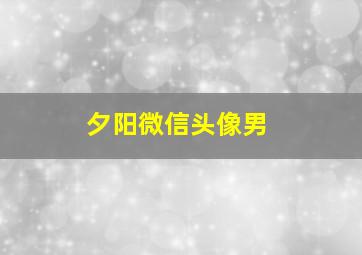 夕阳微信头像男